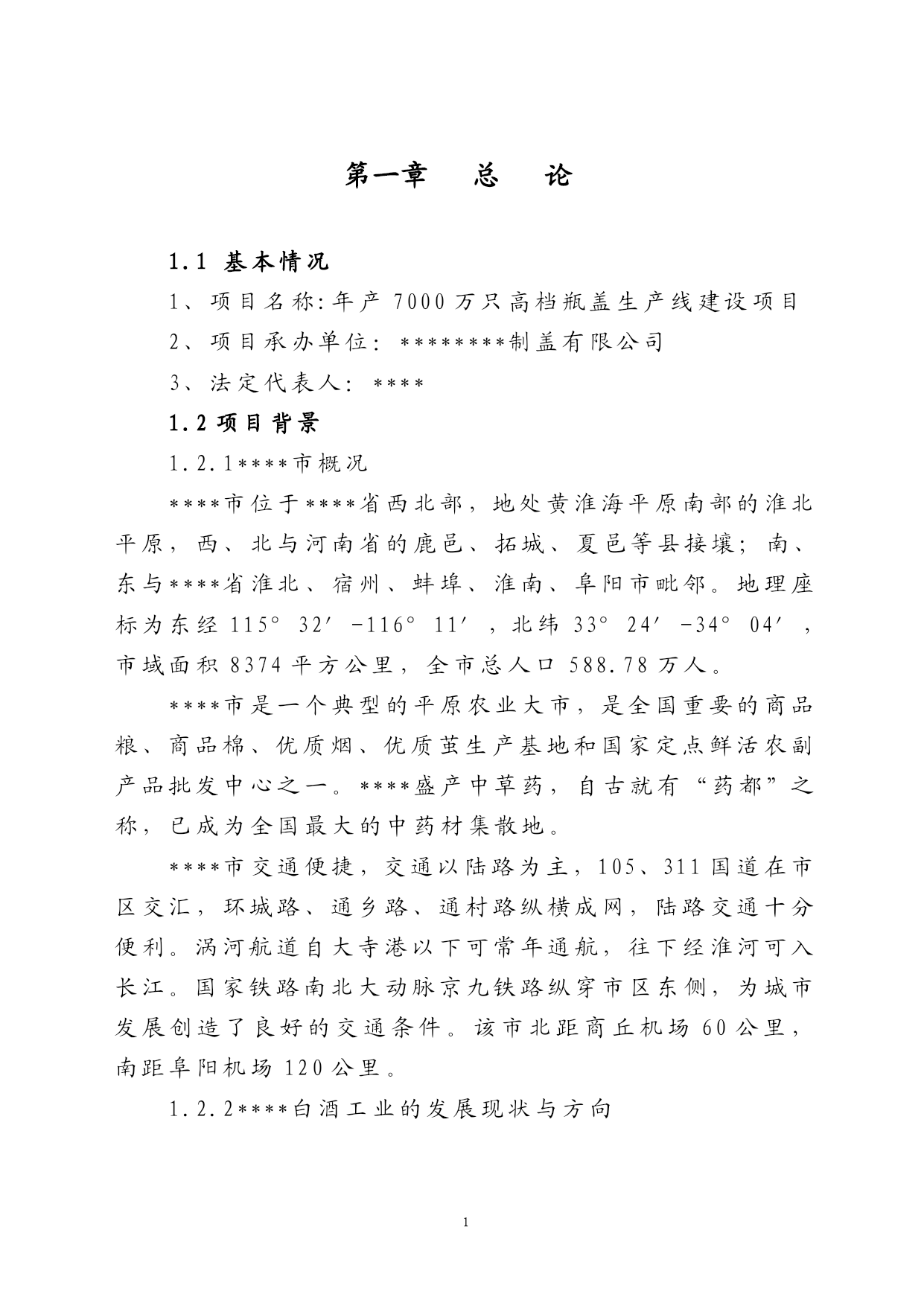 第一章　总　论

1.1 基本情况

1、项目名称:年产 7000 万只高档瓶盖生产线建设项目

2、项目承办单位：********制盖有限公司

3、法定代表人：****

1.2 项目背景

1.2.1****市概况

****市位于****省西北部，地处黄淮海平原南部的淮北平原，西、北与河南省的鹿邑、拓城、夏邑等县接壤；南、东与****省淮北、宿州、蚌埠、淮南、阜阳市毗邻。地理座标为东经 115° 32′ -116° 11′ ，北纬 33° 24′ -34° 04′ ，市域面积 8374 平方公里，全市总人口 588.78 万人。

****市是一个典型的平原农业大市，是全国重要的商品粮、商品棉、优质烟、优质茧生产基地和国家定点鲜活农副产品批发中心之一。****盛产中草药，自古就有“药都”之称，已成为全国最大的中药材集散地。

****市交通便捷，交通以陆路为主，105、311 国道在市区交汇，环城路、通乡路、通村路纵横成网，陆路交通十分便利。涡河航道自大寺港以下可常年通航，往下经淮河可入长江。国家铁路南北大动脉京九铁路纵穿市区东侧，为城市发展创造了良好的交通条件。该市北距商丘机场 60 公里，南距阜阳机场 120 公里。

1.2.2****白酒工业的发展现状与方向

1